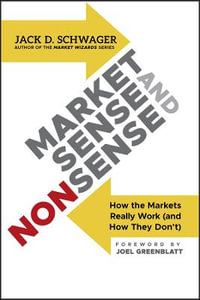 JACK D. SCHWAGER
AUTHOR OF THE MARKET WIZARDS SERIES

MARKET SENSE AND NONSENSE

How the Markets Really Work (and How They Don't)

FOREWORD BY
JOEL GREENBLATT